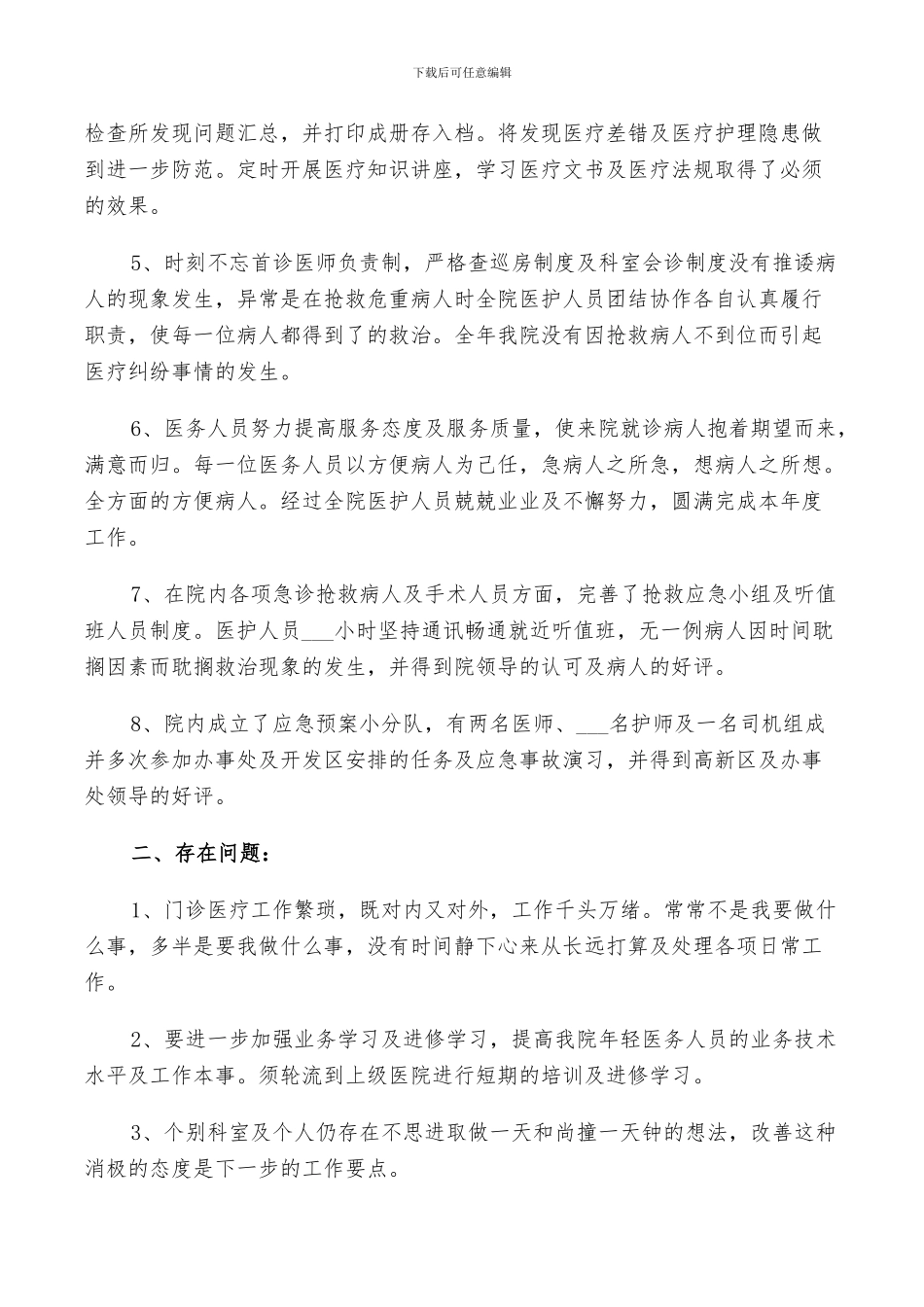 下载后可任意编辑

检查所发现问题汇总，并打印成册存入档。将发现医疗差错及医疗护理隐患做到进一步防范。定时开展医疗知识讲座，学习医疗文书及医疗法规取得了必须的效果。

5、时刻不忘首诊医师负责制，严格查巡房制度及科室会诊制度没有推诿病人的现象发生，异常是在抢救危重病人时全院医护人员团结协作各自认真履行职责，使每一位病人都得到了的救治。全年我院没有因抢救病人不到位而引起医疗纠纷事情的发生。

6、医务人员努力提高服务态度及服务质量，使来院就诊病人抱着期望而来，满意而归。每一位医务人员以方便病人为己任，急病人之所急，想病人之所想。全方面的方便病人。经过全院医护人员兢兢业业及不懈努力，圆满完成本年度工作。

7、在院内各项急诊抢救病人及手术人员方面，完善了抢救应急小组及听值班人员制度。医护人员___小时坚持通讯畅通就近听值班，无一例病人因时间耽搁因素而耽搁救治现象的发生，并得到院领导的认可及病人的好评。

8、院内成立了应急预案小分队，有两名医师、___名护师及一名司机组成并多次参加办事处及开发区安排的任务及应急事故演习，并得到高新区及办事处领导的好评。

二、存在问题：

1、门诊医疗工作繁琐，既对内又对外，工作千头万绪。常常不是我要做什么事，多半是要我做什么事，没有时间静下心来从长远打算及处理各项日常工作。

2、要进一步加强业务学习及进修学习，提高我院年轻医务人员的业务技术水平及工作本事。须轮流到上级医院进行短期的培训及进修学习。

3、个别科室及个人仍存在不思进取做一天和尚撞一天钟的想法，改善这种消极的态度是下一步的工作要点。